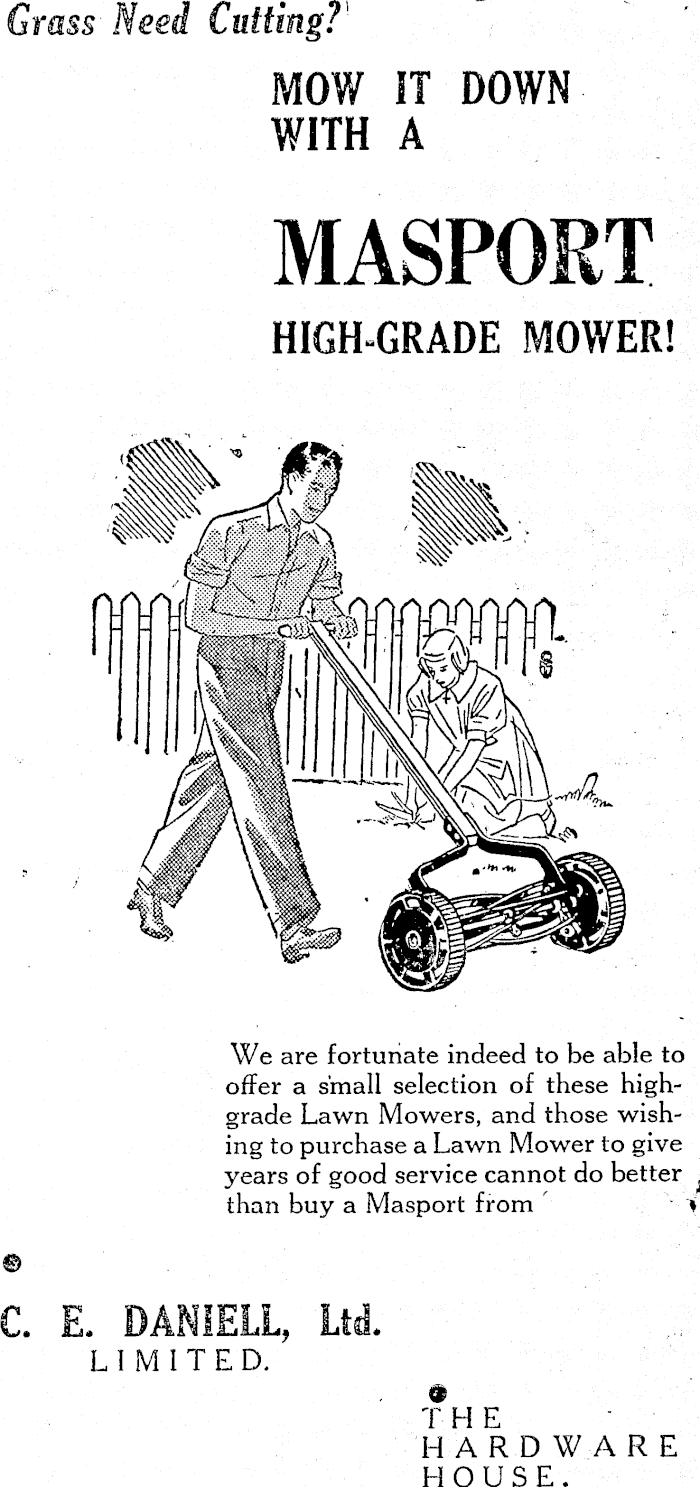 Grass Need Cutting?

MOW IT DOWN WITH A

MASPORT

HIGH-GRADE MOWER!

We are fortunate indeed to be able to offer a small selection of these high-grade Lawn Mowers, and those wishing to purchase a Lawn Mower to give years of good service cannot do better than buy a Masport from

C. E. DANIELL, Ltd.
LIMITED.

THE
HARDWARE
HOUSE.